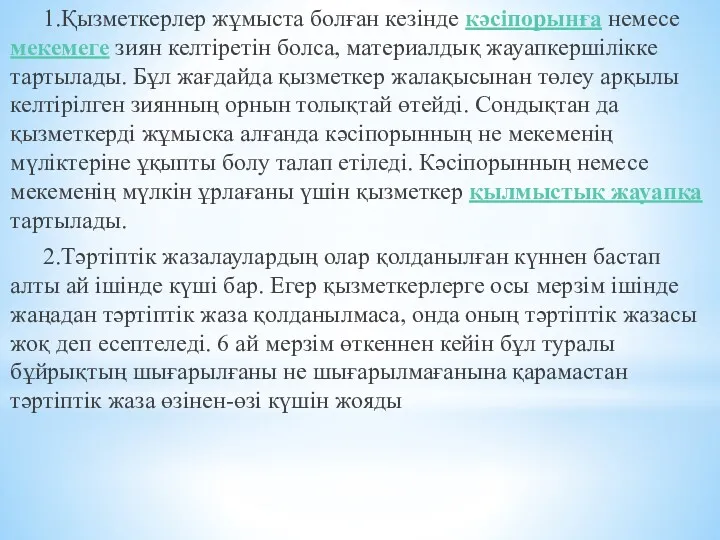 1.Қызметкерлер жұмыста болған кезінде кәсіпорынға немесе мекемеге зиян келтіретін болса, материалдық жауапкершілікке тартылады. Бұл жағдайда қызметкер жалақысынан төлеу арқылы келтірілген зиянның орнын толықтай өтейді. Сондықтан да қызметкерді жұмыска алғанда кәсіпорынның не мекеменің мүліктеріне ұқыпты болу талап етіледі. Кәсіпорынның немесе мекеменің мүлкін ұрлағаны үшін қызметкер қылмыстық жауапқа тартылады.

2.Тәртіптік жазалаулардың олар қолданылған күннен бастап алты ай ішінде күші бар. Егер қызметкерлерге осы мерзім ішінде жаңадан тәртіптік жаза қолданылмаса, онда оның тәртіптік жазасы жоқ деп есептеледі. 6 ай мерзім өткеннен кейін бұл туралы бұйрықтың шығарылғаны не шығарылмағанына қарамастан тәртіптік жаза өзінен-өзі күшін жояды